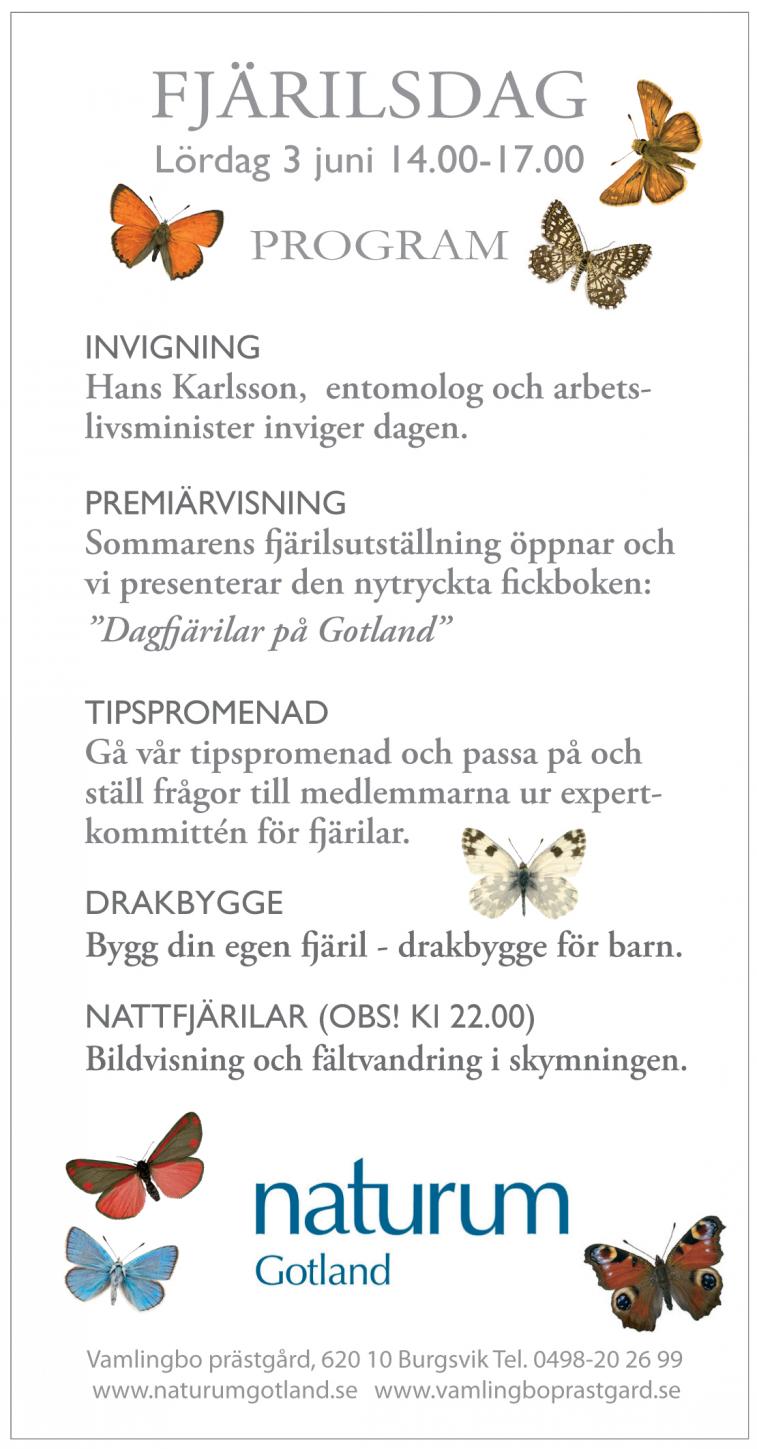 FJÄRILSDAG
Lördag 3 juni 14.00-17.00

PROGRAM

INVIGNING
Hans Karlsson, entomolog och arbetslivsminister inviger dagen.

PREMIÄRVISNING
Sommarens fjärilsutställning öppnar och vi presenterar den nytryckta fickboken: "Dagfjärilar på Gotland"

TIPSPROMENAD
Gå vår tipspromenad och passa på och ställ frågor till medlemmarna ur expertkommittén för fjärilar.

DRAKBYGGE
Bygg din egen fjäril - drakbygge för barn.

NATTFJÄRILAR (OBS! Kl 22.00)
Bildvisning och fältvandring i skymningen.

naturum
Gotland

Vamlingbo prästgård, 620 10 Burgsvik Tel. 0498-20 26 99
www.naturumgotland.se www.vamlingboprastgard.se